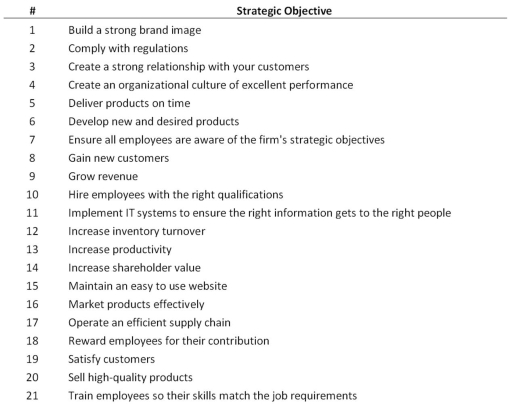 | # | Strategic Objective |
|---|---|
| 1 | Build a strong brand image |
| 2 | Comply with regulations |
| 3 | Create a strong relationship with your customers |
| 4 | Create an organizational culture of excellent performance |
| 5 | Deliver products on time |
| 6 | Develop new and desired products |
| 7 | Ensure all employees are aware of the firm's strategic objectives |
| 8 | Gain new customers |
| 9 | Grow revenue |
| 10 | Hire employees with the right qualifications |
| 11 | Implement IT systems to ensure the right information gets to the right people |
| 12 | Increase inventory turnover |
| 13 | Increase productivity |
| 14 | Increase shareholder value |
| 15 | Maintain an easy to use website |
| 16 | Market products effectively |
| 17 | Operate an efficient supply chain |
| 18 | Reward employees for their contribution |
| 19 | Satisfy customers |
| 20 | Sell high-quality products |
| 21 | Train employees so their skills match the job requirements |